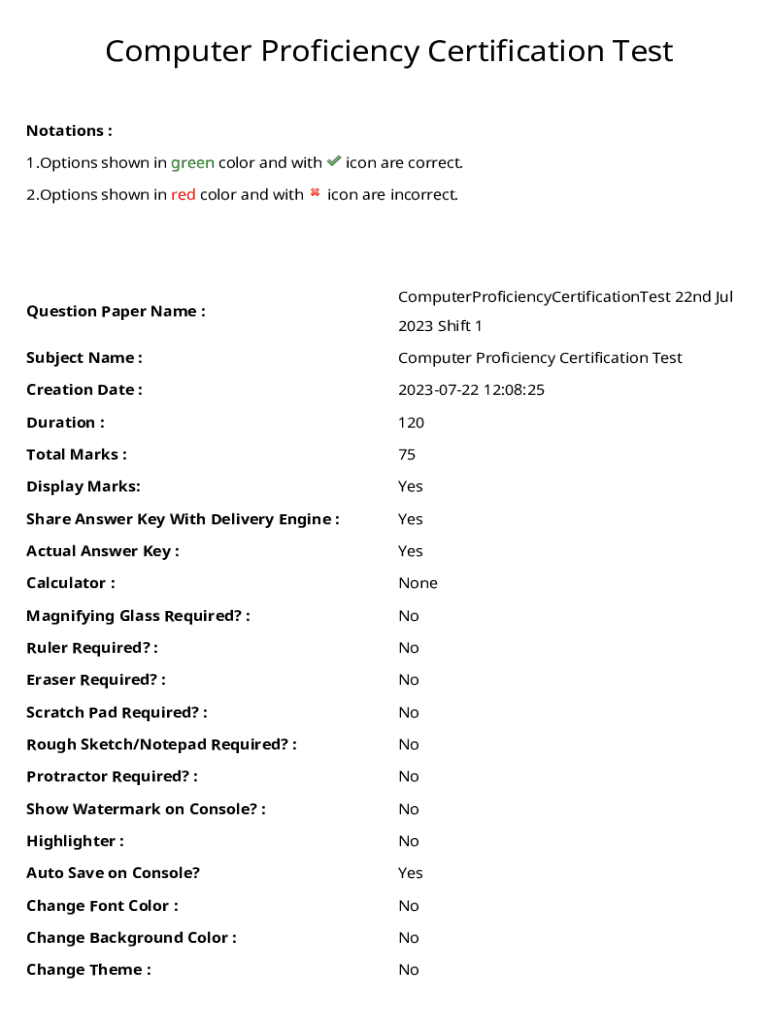 Computer Proficiency Certification Test

Notations :

1.Options shown in green color and with ✔ icon are correct.

2.Options shown in red color and with ✖ icon are incorrect.

| | |
|---|---|
| Question Paper Name : | ComputerProficiencyCertificationTest 22nd Jul 2023 Shift 1 |
| Subject Name : | Computer Proficiency Certification Test |
| Creation Date : | 2023-07-22 12:08:25 |
| Duration : | 120 |
| Total Marks : | 75 |
| Display Marks: | Yes |
| Share Answer Key With Delivery Engine : | Yes |
| Actual Answer Key : | Yes |
| Calculator : | None |
| Magnifying Glass Required? : | No |
| Ruler Required? : | No |
| Eraser Required? : | No |
| Scratch Pad Required? : | No |
| Rough Sketch/Notepad Required? : | No |
| Protractor Required? : | No |
| Show Watermark on Console? : | No |
| Highlighter : | No |
| Auto Save on Console? | Yes |
| Change Font Color : | No |
| Change Background Color : | No |
| Change Theme : | No |